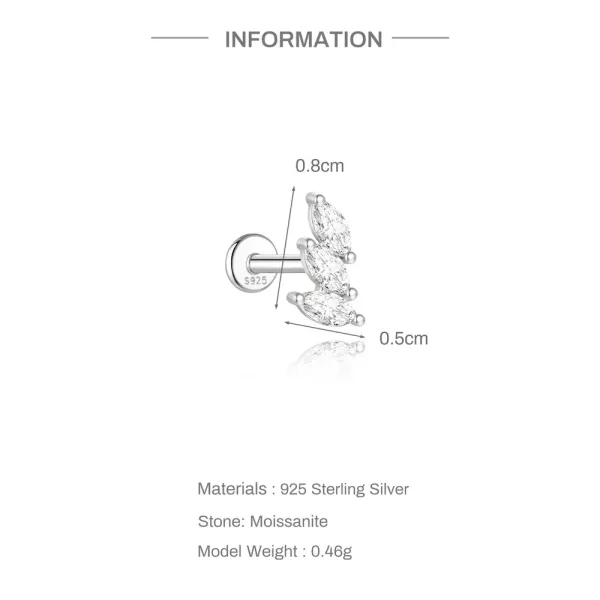 INFORMATION

0.8cm

S925

0.5cm

Materials : 925 Sterling Silver

Stone: Moissanite

Model Weight : 0.46g